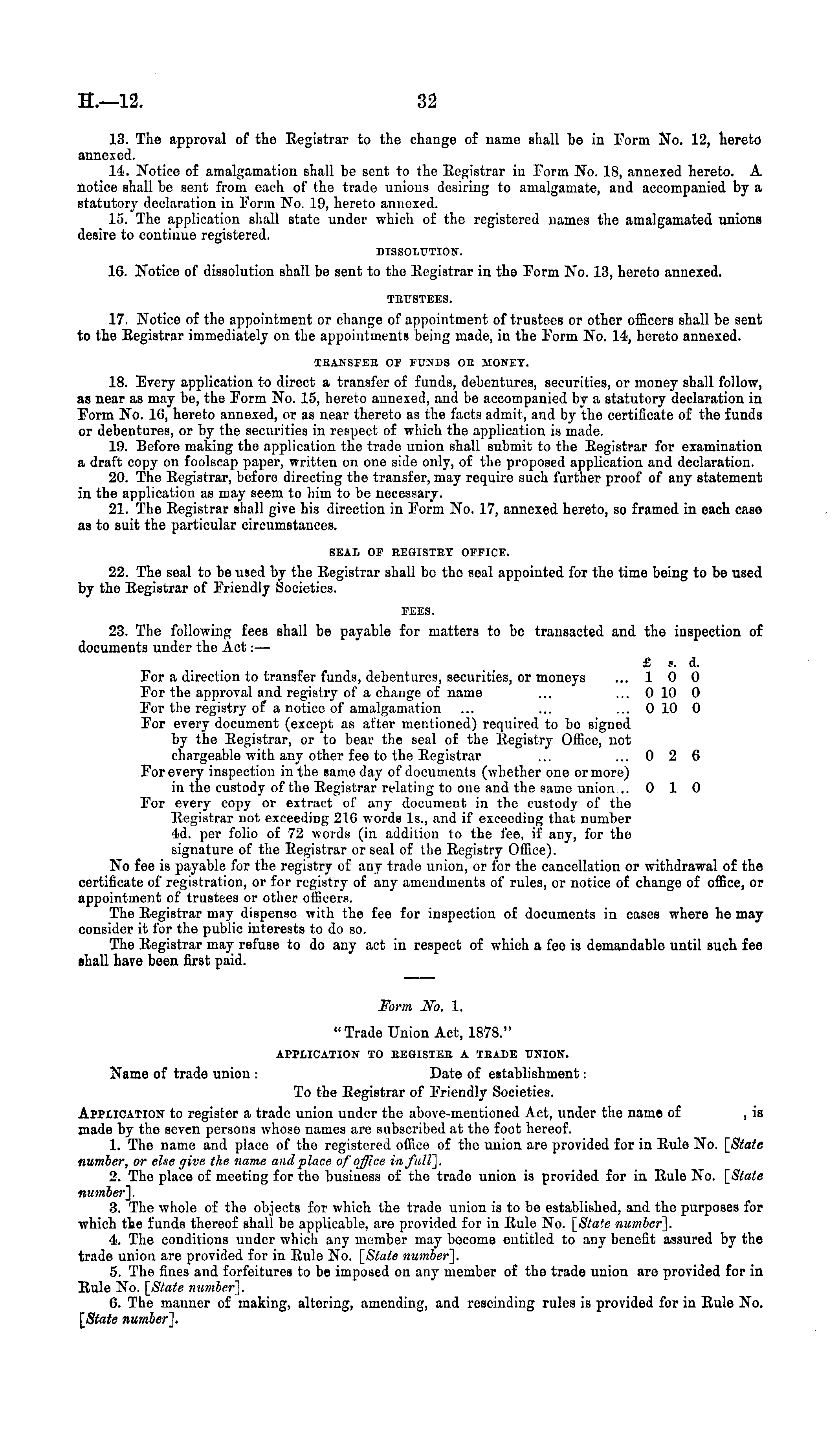 H.—12. 32

13. The approval of the Registrar to the change of name shall be in Form No. 12, hereto annexed.
14. Notice of amalgamation shall be sent to the Registrar in Form No. 18, annexed hereto. A notice shall be sent from each of the trade unions desiring to amalgamate, and accompanied by a statutory declaration in Form No. 19, hereto annexed.
15. The application shall state under which of the registered names the amalgamated unions desire to continue registered.

DISSOLUTION.

16. Notice of dissolution shall be sent to the Registrar in the Form No. 13, hereto annexed.

TRUSTEES.

17. Notice of the appointment or change of appointment of trustees or other officers shall be sent to the Registrar immediately on the appointments being made, in the Form No. 14, hereto annexed.

TRANSFER OF FUNDS OR MONEY.

18. Every application to direct a transfer of funds, debentures, securities, or money shall follow, as near as may be, the Form No. 15, hereto annexed, and be accompanied by a statutory declaration in Form No. 16, hereto annexed, or as near thereto as the facts admit, and by the certificate of the funds or debentures, or by the securities in respect of which the application is made.
19. Before making the application the trade union shall submit to the Registrar for examination a draft copy on foolscap paper, written on one side only, of the proposed application and declaration.
20. The Registrar, before directing the transfer, may require such further proof of any statement in the application as may seem to him to be necessary.
21. The Registrar shall give his direction in Form No. 17, annexed hereto, so framed in each case as to suit the particular circumstances.

SEAL OF REGISTRY OFFICE.

22. The seal to be used by the Registrar shall be the seal appointed for the time being to be used by the Registrar of Friendly Societies.

FEES.

23. The following fees shall be payable for matters to be transacted and the inspection of documents under the Act:—

| | £ | s. | d. |
|---|---|---|---|
| For a direction to transfer funds, debentures, securities, or moneys ... | 1 | 0 | 0 |
| For the approval and registry of a change of name ... ... | 0 | 10 | 0 |
| For the registry of a notice of amalgamation ... ... ... | 0 | 10 | 0 |
| For every document (except as after mentioned) required to be signed by the Registrar, or to bear the seal of the Registry Office, not chargeable with any other fee to the Registrar ... ... | 0 | 2 | 6 |
| For every inspection in the same day of documents (whether one or more) in the custody of the Registrar relating to one and the same union... | 0 | 1 | 0 |
| For every copy or extract of any document in the custody of the Registrar not exceeding 216 words 1s., and if exceeding that number 4d. per folio of 72 words (in addition to the fee, if any, for the signature of the Registrar or seal of the Registry Office). | | | |

No fee is payable for the registry of any trade union, or for the cancellation or withdrawal of the certificate of registration, or for registry of any amendments of rules, or notice of change of office, or appointment of trustees or other officers.
The Registrar may dispense with the fee for inspection of documents in cases where he may consider it for the public interests to do so.
The Registrar may refuse to do any act in respect of which a fee is demandable until such fee shall have been first paid.

Form No. 1.

"Trade Union Act, 1878."

APPLICATION TO REGISTER A TRADE UNION.

Name of trade union : Date of establishment :

To the Registrar of Friendly Societies.

APPLICATION to register a trade union under the above-mentioned Act, under the name of , is made by the seven persons whose names are subscribed at the foot hereof.
1. The name and place of the registered office of the union are provided for in Rule No. [State number, or else give the name and place of office in full].
2. The place of meeting for the business of the trade union is provided for in Rule No. [State number].
3. The whole of the objects for which the trade union is to be established, and the purposes for which the funds thereof shall be applicable, are provided for in Rule No. [State number].
4. The conditions under which any member may become entitled to any benefit assured by the trade union are provided for in Rule No. [State number].
5. The fines and forfeitures to be imposed on any member of the trade union are provided for in Rule No. [State number].
6. The manner of making, altering, amending, and rescinding rules is provided for in Rule No. [State number].